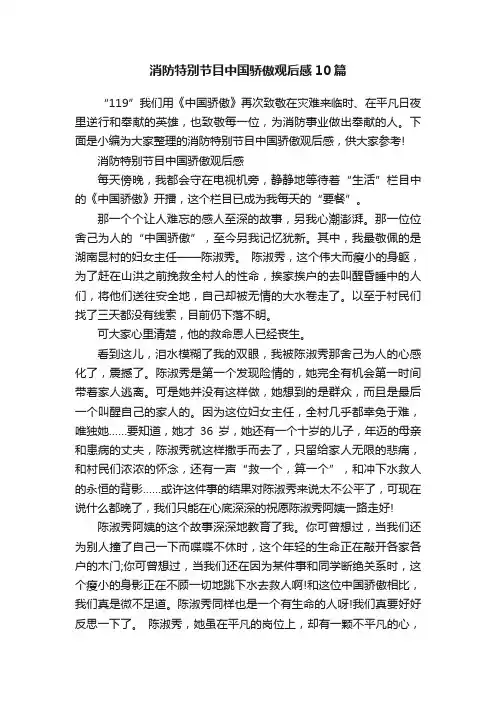 消防特别节目中国骄傲观后感10篇

“119”我们用《中国骄傲》再次致敬在灾难来临时、在平凡日夜里逆行和奉献的英雄，也致敬每一位，为消防事业做出奉献的人。下面是小编为大家整理的消防特别节目中国骄傲观后感，供大家参考!

消防特别节目中国骄傲观后感

每天傍晚，我都会守在电视机旁，静静地等待着“生活”栏目中的《中国骄傲》开播，这个栏目已成为我每天的“要餐”。

那一个个让人难忘的感人至深的故事，另我心潮澎湃。那一位位舍己为人的“中国骄傲”，至今另我记忆犹新。其中，我最敬佩的是湖南昆村的妇女主任——陈淑秀。 陈淑秀，这个伟大而瘦小的身躯，为了赶在山洪之前挽救全村人的性命，挨家挨户的去叫醒昏睡中的人们，将他们送往安全地，自己却被无情的大水卷走了。以至于村民们找了三天都没有线索，目前仍下落不明。

可大家心里清楚，他的救命恩人已经丧生。

看到这儿，泪水模糊了我的双眼，我被陈淑秀那舍己为人的心感化了，震撼了。陈淑秀是第一个发现险情的，她完全有机会第一时间带着家人逃离。可是她并没有这样做，她想到的是群众，而且是最后一个叫醒自己的家人的。因为这位妇女主任，全村几乎都幸免于难，唯独她……要知道，她才 36 岁，她还有一个十岁的儿子，年迈的母亲和患病的丈夫，陈淑秀就这样撒手而去了，只留给家人无限的悲痛，和村民们浓浓的怀念，还有一声“救一个，算一个”，和冲下水救人的永恒的背影……或许这件事的结果对陈淑秀来说太不公平了，可现在说什么都晚了，我们只能在心底深深的祝愿陈淑秀阿姨一路走好!

陈淑秀阿姨的这个故事深深地教育了我。你可曾想过，当我们还为别人撞了自己一下而喋喋不休时，这个年轻的生命正在敲开各家各户的木门;你可曾想过，当我们还在因为某件事和同学断绝关系时，这个瘦小的身影正在不顾一切地跳下水去救人啊!和这位中国骄傲相比，我们真是微不足道。陈淑秀同样也是一个有生命的人呀!我们真要好好反思一下了。 陈淑秀，她虽在平凡的岗位上，却有一颗不平凡的心，